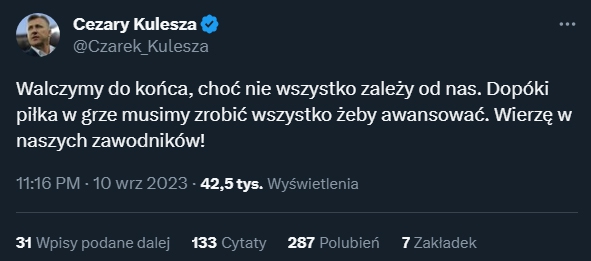 Cezary Kulesza
@Czarek_Kulesza

Walczymy do końca, choć nie wszystko zależy od nas. Dopóki piłka w grze musimy zrobić wszystko żeby awansować. Wierzę w naszych zawodników!

11:16 PM · 10 wrz 2023 · 42,5 tys. Wyświetlenia

31 Wpisy podane dalej 133 Cytaty 287 Polubień 7 Zakładek